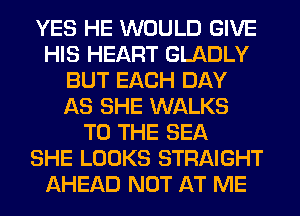 YES HE WOULD GIVE
HIS HEART GLADLY
BUT EACH DAY
AS SHE WALKS
TO THE SEA
SHE LOOKS STRAIGHT
AHEAD NOT AT ME